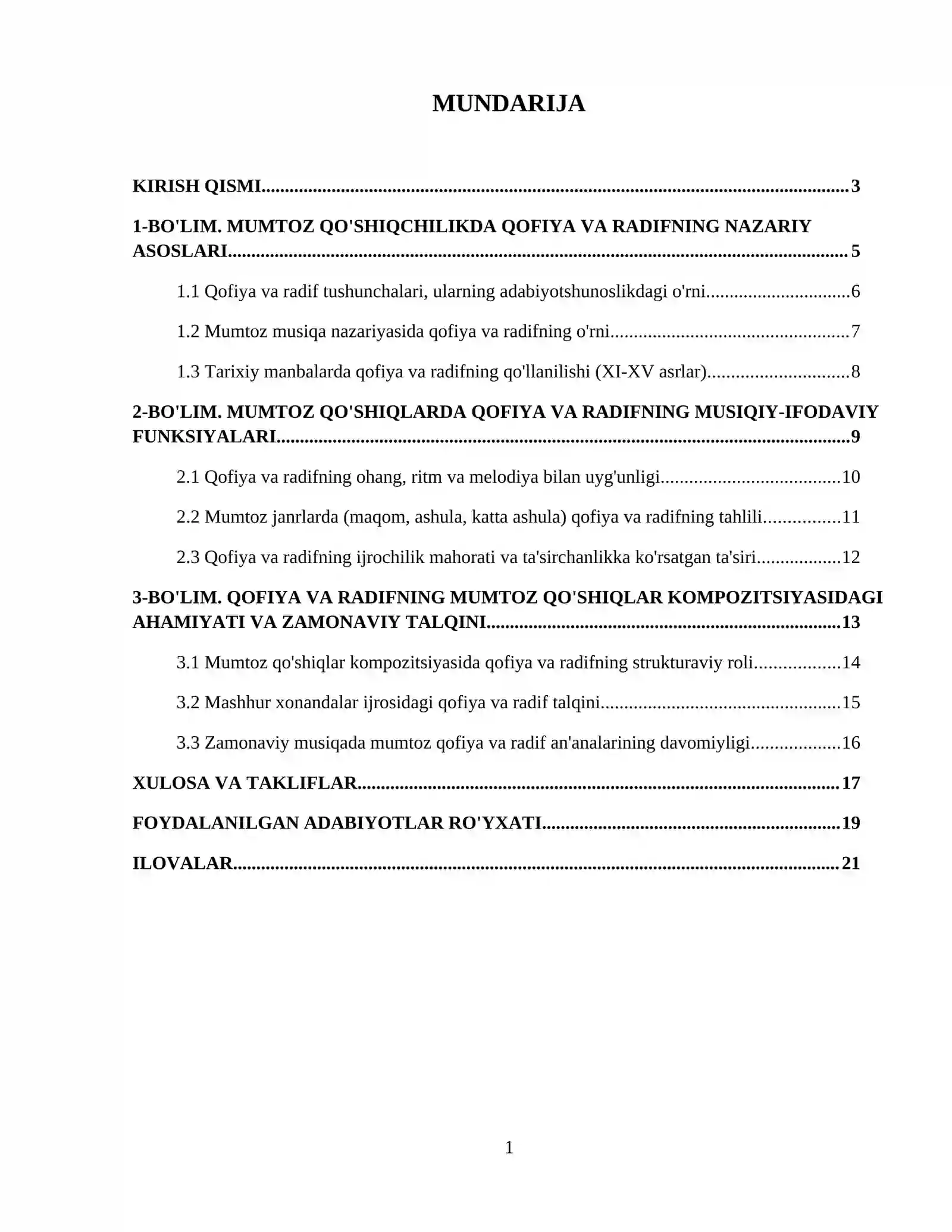 MUNDARIJA

KIRISH QISMI 3

1-BO'LIM. MUMTOZ QO'SHIQCHILIKDA QOFIYA VA RADIFNING NAZARIY ASOSLARI 5

1.1 Qofiya va radif tushunchalari, ularning adabiyotshunoslikdagi o'rni 6

1.2 Mumtoz musiqa nazariyasida qofiya va radifning o'rni 7

1.3 Tarixiy manbalarda qofiya va radifning qo'llanilishi (XI-XV asrlar) 8

2-BO'LIM. MUMTOZ QO'SHIQLARDA QOFIYA VA RADIFNING MUSIQIY-IFODAVIY FUNKSIYALARI 9

2.1 Qofiya va radifning ohang, ritm va melodiya bilan uyg'unligi 10

2.2 Mumtoz janrlarda (maqom, ashula, katta ashula) qofiya va radifning tahlili 11

2.3 Qofiya va radifning ijrochilik mahorati va ta'sirchanlikka ko'rsatgan ta'siri 12

3-BO'LIM. QOFIYA VA RADIFNING MUMTOZ QO'SHIQLAR KOMPOZITSIYASIDAGI AHAMIYATI VA ZAMONAVIY TALQINI 13

3.1 Mumtoz qo'shiqlar kompozitsiyasida qofiya va radifning strukturaviy roli 14

3.2 Mashhur xonandalar ijrosidagi qofiya va radif talqini 15

3.3 Zamonaviy musiqada mumtoz qofiya va radif an'analarining davomiyligi 16

XULOSA VA TAKLIFLAR 17

FOYDALANILGAN ADABIYOTLAR RO'YXATI 19

ILOVALAR 21

1